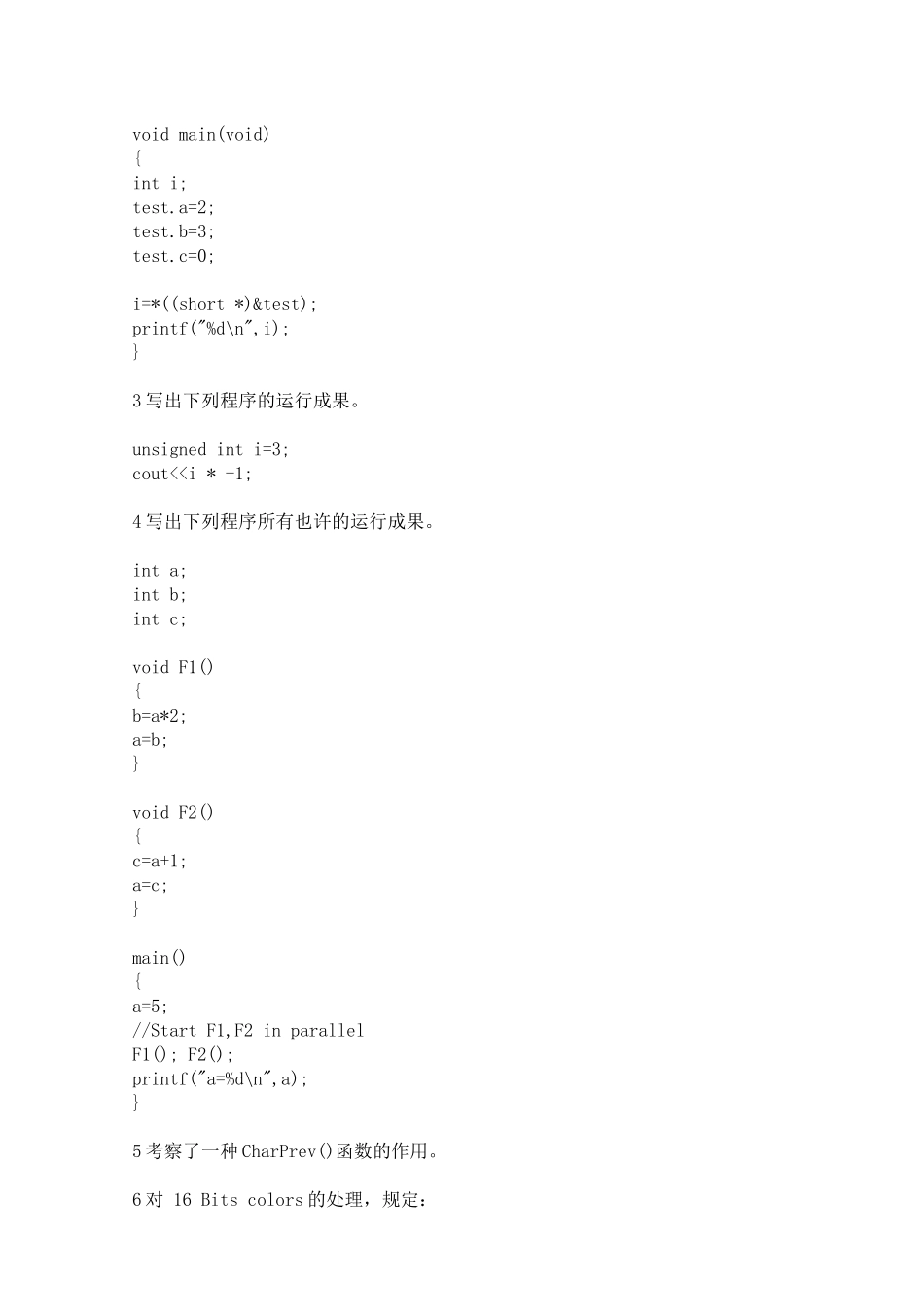 void main(void)
{
int i;
test.a=2;
test.b=3;
test.c=0;

i=*((short *)&test);
printf("%d\n",i);
}

3 写出下列程序的运行成果。

unsigned int i=3;
cout<<i * -1;

4 写出下列程序所有也许的运行成果。

int a;
int b;
int c;

void F1()
{
b=a*2;
a=b;
}

void F2()
{
c=a+1;
a=c;
}

main()
{
a=5;
//Start F1,F2 in parallel
F1(); F2();
printf("a=%d\n",a);
}

5 考察了一种 CharPrev()函数的作用。

6 对 16 Bits colors 的处理，规定：